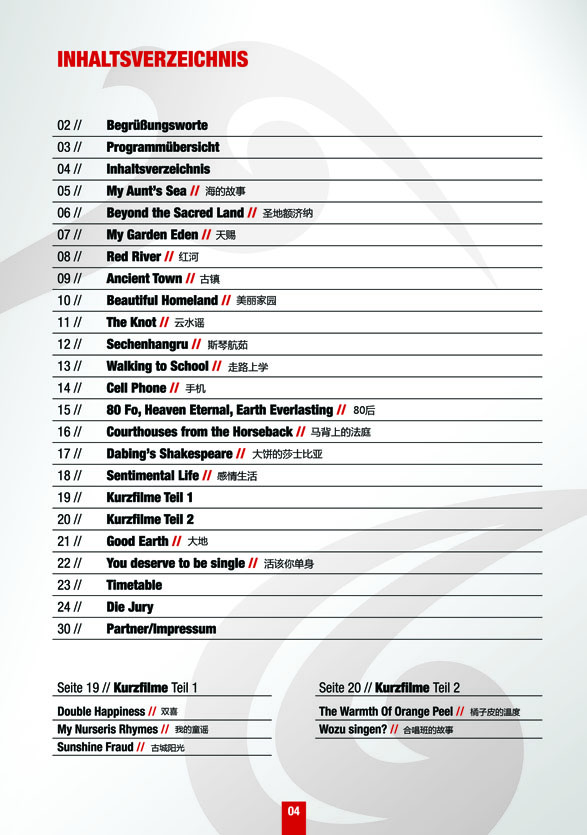 INHALTSVERZEICHNIS

02 // Begrüßungsworte
03 // Programmübersicht
04 // Inhaltsverzeichnis
05 // My Aunt's Sea // 海的故事
06 // Beyond the Sacred Land // 圣地额济纳
07 // My Garden Eden // 天赐
08 // Red River // 红河
09 // Ancient Town // 古镇
10 // Beautiful Homeland // 美丽家园
11 // The Knot // 云水谣
12 // Sechenhangru // 斯琴杭茹
13 // Walking to School // 走路上学
14 // Cell Phone // 手机
15 // 80 Fo, Heaven Eternal, Earth Everlasting // 80后
16 // Courthouses from the Horseback // 马背上的法庭
17 // Dabing's Shakespeare // 大饼的莎士比亚
18 // Sentimental Life // 感情生活
19 // Kurzfilme Teil 1
20 // Kurzfilme Teil 2
21 // Good Earth // 大地
22 // You deserve to be single // 活该你单身
23 // Timetable
24 // Die Jury
30 // Partner/Impressum

Seite 19 // Kurzfilme Teil 1
Double Happiness // 双喜
My Nurseris Rhymes // 我的童谣
Sunshine Fraud // 古城阳光

Seite 20 // Kurzfilme Teil 2
The Warmth Of Orange Peel // 橘子皮的温度
Wozu singen? // 合唱班的故事

04